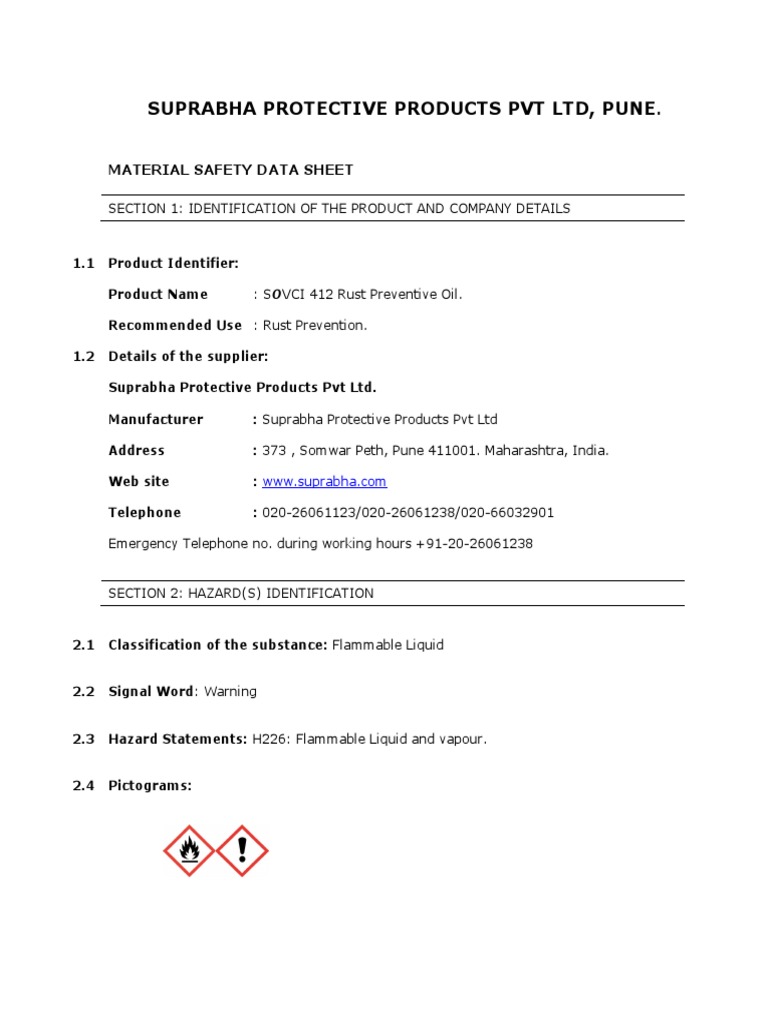 SUPRABHA PROTECTIVE PRODUCTS PVT LTD, PUNE.

MATERIAL SAFETY DATA SHEET

SECTION 1: IDENTIFICATION OF THE PRODUCT AND COMPANY DETAILS

1.1 Product Identifier:

Product Name : SOVCI 412 Rust Preventive Oil.

Recommended Use : Rust Prevention.

1.2 Details of the supplier:

Suprabha Protective Products Pvt Ltd.

Manufacturer : Suprabha Protective Products Pvt Ltd

Address : 373 , Somwar Peth, Pune 411001. Maharashtra, India.

Web site : www.suprabha.com

Telephone : 020-26061123/020-26061238/020-66032901

Emergency Telephone no. during working hours +91-20-26061238

SECTION 2: HAZARD(S) IDENTIFICATION

2.1 Classification of the substance: Flammable Liquid

2.2 Signal Word: Warning

2.3 Hazard Statements: H226: Flammable Liquid and vapour.

2.4 Pictograms: